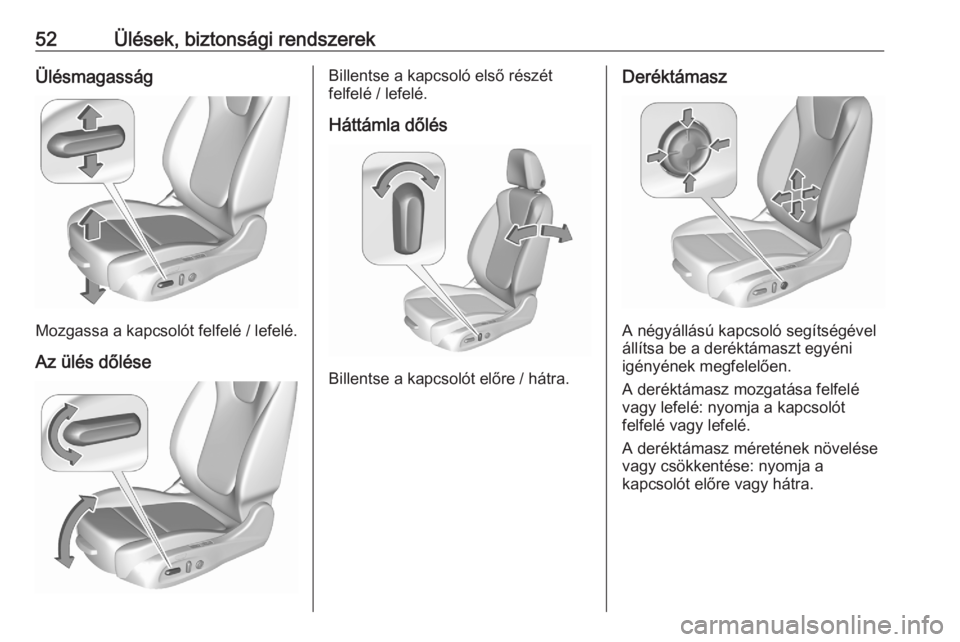 52 Ülések, biztonsági rendszerek

Ülésmagasság

Mozgassa a kapcsolót felfelé / lefelé.

Az ülés dőlése

Billentse a kapcsoló első részét felfelé / lefelé.

Háttámla dőlés

Billentse a kapcsolót előre / hátra.

Deréktámasz

A négyállású kapcsoló segítségével állítsa be a deréktámaszt egyéni igényének megfelelően.

A deréktámasz mozgatása felfelé vagy lefelé: nyomja a kapcsolót felfelé vagy lefelé.

A deréktámasz méretének növelése vagy csökkentése: nyomja a kapcsolót előre vagy hátra.

carmanualsonline.info